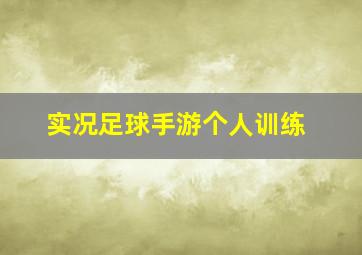 实况足球手游个人训练